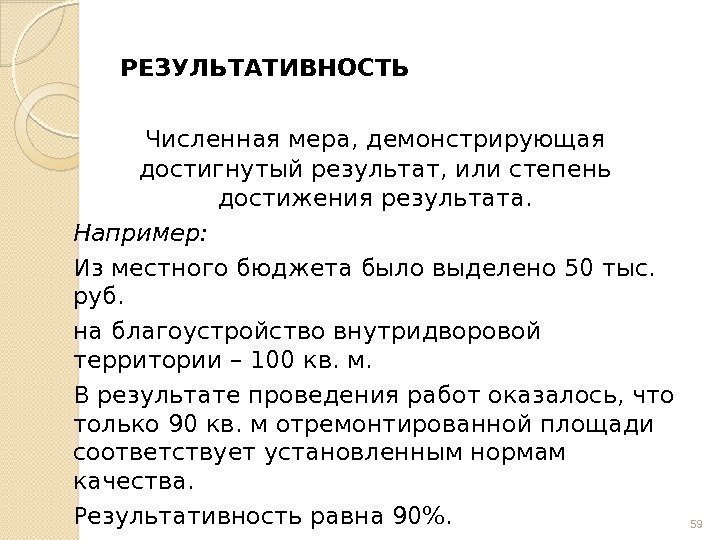 РЕЗУЛЬТАТИВНОСТЬ

Численная мера, демонстрирующая достигнутый результат, или степень достижения результата.

Например:

Из местного бюджета было выделено 50 тыс. руб.

на благоустройство внутридворовой территории – 100 кв. м.

В результате проведения работ оказалось, что только 90 кв. м отремонтированной площади соответствует установленным нормам качества.

Результативность равна 90%.

59